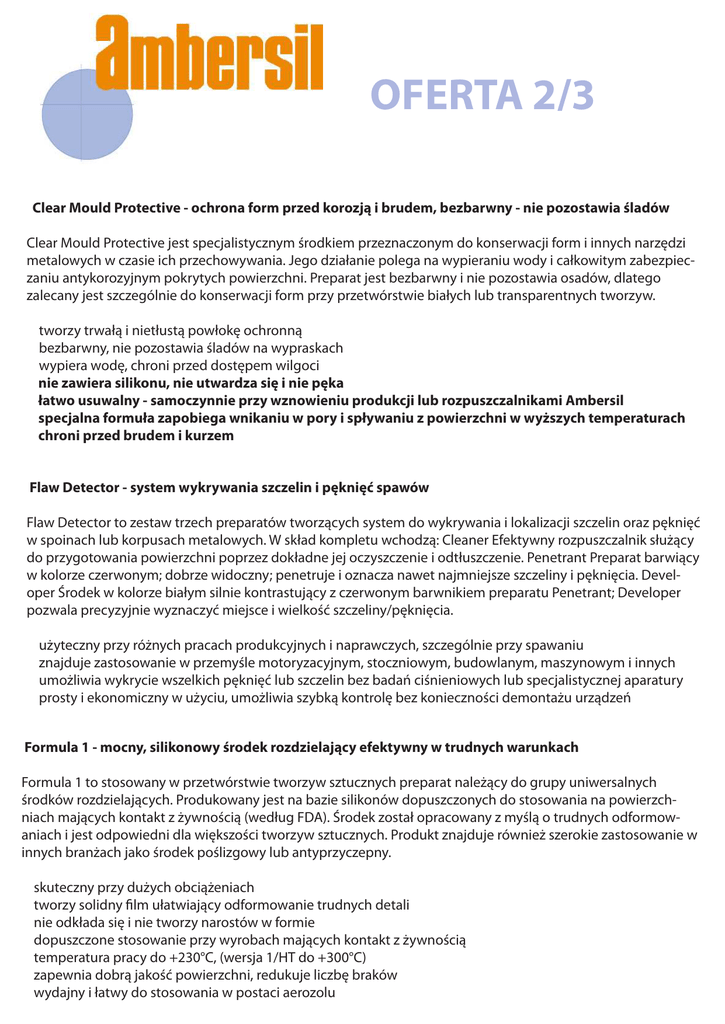 ambersil

OFERTA 2/3

Clear Mould Protective - ochrona form przed korozją i brudem, bezbarwny - nie pozostawia śladów

Clear Mould Protective jest specjalistycznym środkiem przeznaczonym do konserwacji form i innych narzędzi metalowych w czasie ich przechowywania. Jego działanie polega na wypieraniu wody i całkowitym zabezpieczaniu antykorozyjnym pokrytych powierzchni. Preparat jest bezbarwny i nie pozostawia osadów, dlatego zalecany jest szczególnie do konserwacji form przy przetwórstwie białych lub transparentnych tworzyw.

tworzy trwałą i nietłustą powłokę ochronną
bezbarwny, nie pozostawia śladów na wypraskach
wypiera wodę, chroni przed dostępem wilgoci
nie zawiera silikonu, nie utwardza się i nie pęka
łatwo usuwalny - samoczynnie przy wznowieniu produkcji lub rozpuszczalnikami Ambersil
specjalna formuła zapobiega wnikaniu w pory i spływaniu z powierzchni w wyższych temperaturach
chroni przed brudem i kurzem

Flaw Detector - system wykrywania szczelin i pęknięć spawów

Flaw Detector to zestaw trzech preparatów tworzących system do wykrywania i lokalizacji szczelin oraz pęknięć w spoinach lub korpusach metalowych. W skład kompletu wchodzą: Cleaner Efektywny rozpuszczalnik służący do przygotowania powierzchni poprzez dokładne jej oczyszczenie i odtłuszczenie. Penetrant Preparat barwiący w kolorze czerwonym; dobrze widoczny; penetruje i oznacza nawet najmniejsze szczeliny i pęknięcia. Developer Środek w kolorze białym silnie kontrastujący z czerwonym barwnikiem preparatu Penetrant; Developer pozwala precyzyjnie wyznaczyć miejsce i wielkość szczeliny/pęknięcia.

użyteczny przy różnych pracach produkcyjnych i naprawczych, szczególnie przy spawaniu
znajduje zastosowanie w przemyśle motoryzacyjnym, stoczniowym, budowlanym, maszynowym i innych
umożliwia wykrycie wszelkich pęknięć lub szczelin bez badań ciśnieniowych lub specjalistycznej aparatury
prosty i ekonomiczny w użyciu, umożliwia szybką kontrolę bez konieczności demontażu urządzeń

Formula 1 - mocny, silikonowy środek rozdzielający efektywny w trudnych warunkach

Formula 1 to stosowany w przetwórstwie tworzyw sztucznych preparat należący do grupy uniwersalnych środków rozdzielających. Produkowany jest na bazie silikonów dopuszczonych do stosowania na powierzchniach mających kontakt z żywnością (według FDA). Środek został opracowany z myślą o trudnych odformowaniach i jest odpowiedni dla większości tworzyw sztucznych. Produkt znajduje również szerokie zastosowanie w innych branżach jako środek poślizgowy lub antyprzyczepny.

skuteczny przy dużych obciążeniach
tworzy solidny film ułatwiający odformowanie trudnych detali
nie odkłada się i nie tworzy narostów w formie
dopuszczone stosowanie przy wyrobach mających kontakt z żywnością
temperatura pracy do +230°C, (wersja 1/HT do +300°C)
zapewnia dobrą jakość powierzchni, redukuje liczbę braków
wydajny i łatwy do stosowania w postaci aerozolu